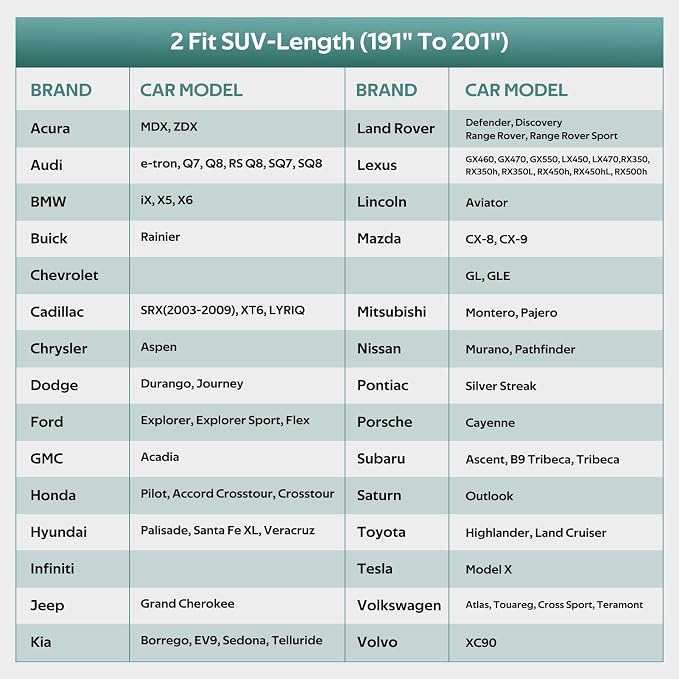 2 Fit SUV-Length (191" To 201")

| BRAND | CAR MODEL | BRAND | CAR MODEL |
|---|---|---|---|
| Acura | MDX, ZDX | Land Rover | Defender, Discovery Range Rover, Range Rover Sport |
| Audi | e-tron, Q7, Q8, RS Q8, SQ7, SQ8 | Lexus | GX460, GX470, GX550, LX450, LX470,RX350, RX350h, RX350L, RX450h, RX450hL, RX500h |
| BMW | iX, X5, X6 | Lincoln | Aviator |
| Buick | Rainier | Mazda | CX-8, CX-9 |
| Chevrolet | | | GL, GLE |
| Cadillac | SRX(2003-2009), XT6, LYRIQ | Mitsubishi | Montero, Pajero |
| Chrysler | Aspen | Nissan | Murano, Pathfinder |
| Dodge | Durango, Journey | Pontiac | Silver Streak |
| Ford | Explorer, Explorer Sport, Flex | Porsche | Cayenne |
| GMC | Acadia | Subaru | Ascent, B9 Tribeca, Tribeca |
| Honda | Pilot, Accord Crosstour, Crosstour | Saturn | Outlook |
| Hyundai | Palisade, Santa Fe XL, Veracruz | Toyota | Highlander, Land Cruiser |
| Infiniti | | Tesla | Model X |
| Jeep | Grand Cherokee | Volkswagen | Atlas, Touareg, Cross Sport, Teramont |
| Kia | Borrego, EV9, Sedona, Telluride | Volvo | XC90 |